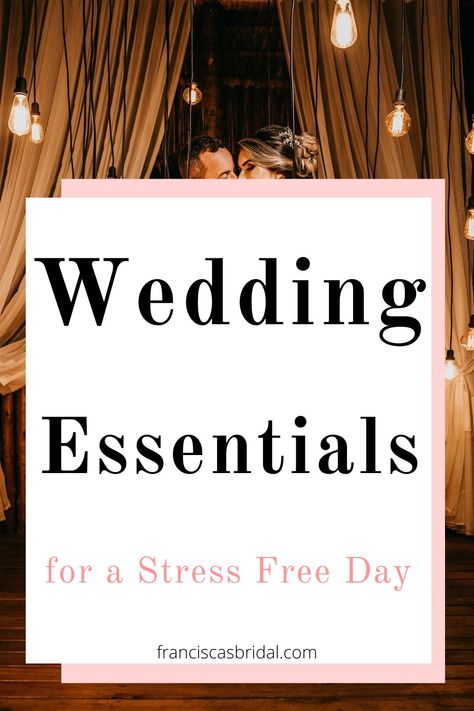 Wedding Essentials

for a Stress Free Day

franciscasbridal.com